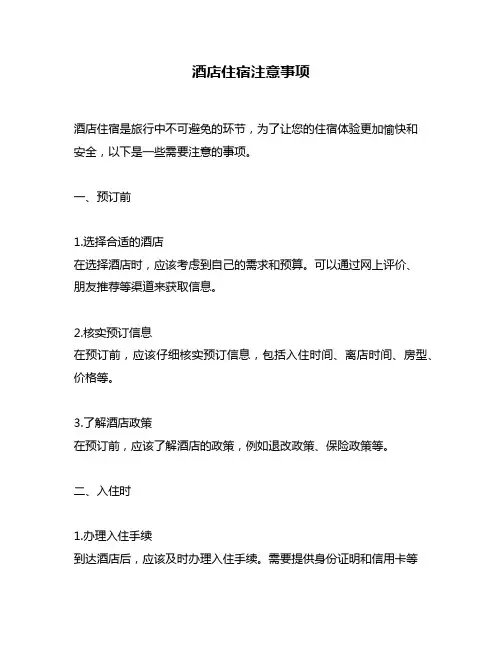 酒店住宿注意事项

酒店住宿是旅行中不可避免的环节，为了让您的住宿体验更加愉快和安全，以下是一些需要注意的事项。

一、预订前

1.选择合适的酒店
在选择酒店时，应该考虑到自己的需求和预算。可以通过网上评价、朋友推荐等渠道来获取信息。

2.核实预订信息
在预订前，应该仔细核实预订信息，包括入住时间、离店时间、房型、价格等。

3.了解酒店政策
在预订前，应该了解酒店的政策，例如退改政策、保险政策等。

二、入住时

1.办理入住手续
到达酒店后，应该及时办理入住手续。需要提供身份证明和信用卡等